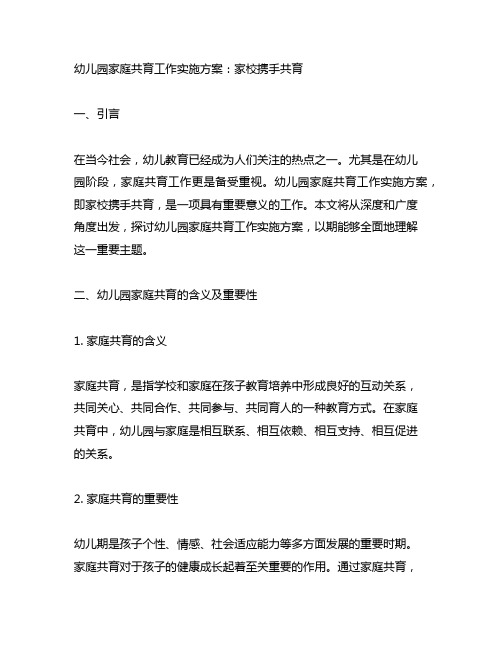 幼儿园家庭共育工作实施方案：家校携手共育

一、引言

在当今社会，幼儿教育已经成为人们关注的热点之一。尤其是在幼儿园阶段，家庭共育工作更是备受重视。幼儿园家庭共育工作实施方案，即家校携手共育，是一项具有重要意义的工作。本文将从深度和广度角度出发，探讨幼儿园家庭共育工作实施方案，以期能够全面地理解这一重要主题。

二、幼儿园家庭共育的含义及重要性

1. 家庭共育的含义

家庭共育，是指学校和家庭在孩子教育培养中形成良好的互动关系，共同关心、共同合作、共同参与、共同育人的一种教育方式。在家庭共育中，幼儿园与家庭是相互联系、相互依赖、相互支持、相互促进的关系。

2. 家庭共育的重要性

幼儿期是孩子个性、情感、社会适应能力等多方面发展的重要时期。家庭共育对于孩子的健康成长起着至关重要的作用。通过家庭共育，